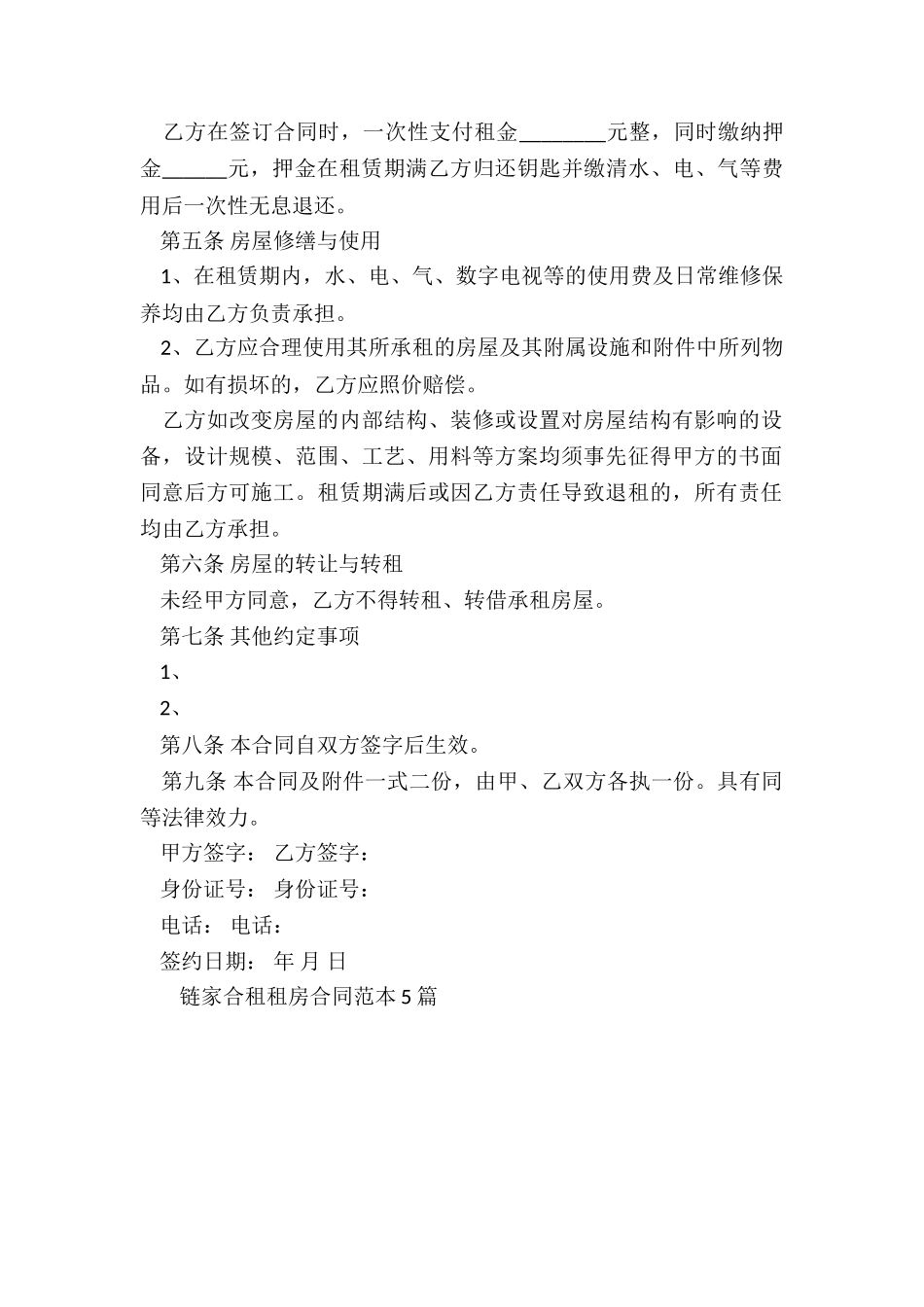 乙方在签订合同时，一次性支付租金________元整，同时缴纳押金______元，押金在租赁期满乙方归还钥匙并缴清水、电、气等费用后一次性无息退还。

第五条 房屋修缮与使用

1、在租赁期内，水、电、气、数字电视等的使用费及日常维修保养均由乙方负责承担。

2、乙方应合理使用其所承租的房屋及其附属设施和附件中所列物品。如有损坏的，乙方应照价赔偿。

乙方如改变房屋的内部结构、装修或设置对房屋结构有影响的设备，设计规模、范围、工艺、用料等方案均须事先征得甲方的书面同意后方可施工。租赁期满后或因乙方责任导致退租的，所有责任均由乙方承担。

第六条 房屋的转让与转租

未经甲方同意，乙方不得转租、转借承租房屋。

第七条 其他约定事项

1、

2、

第八条 本合同自双方签字后生效。

第九条 本合同及附件一式二份，由甲、乙双方各执一份。具有同等法律效力。

甲方签字： 乙方签字：

身份证号： 身份证号：

电话： 电话：

签约日期： 年 月 日

链家合租租房合同范本5篇